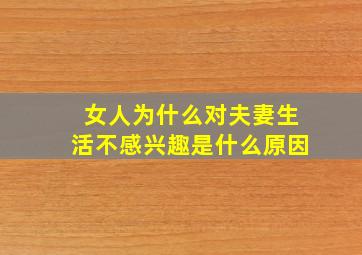 女人为什么对夫妻生活不感兴趣是什么原因